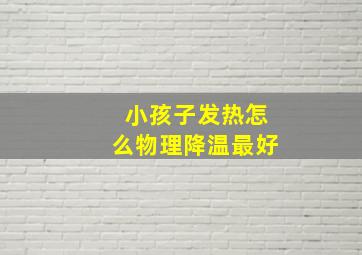 小孩子发热怎么物理降温最好